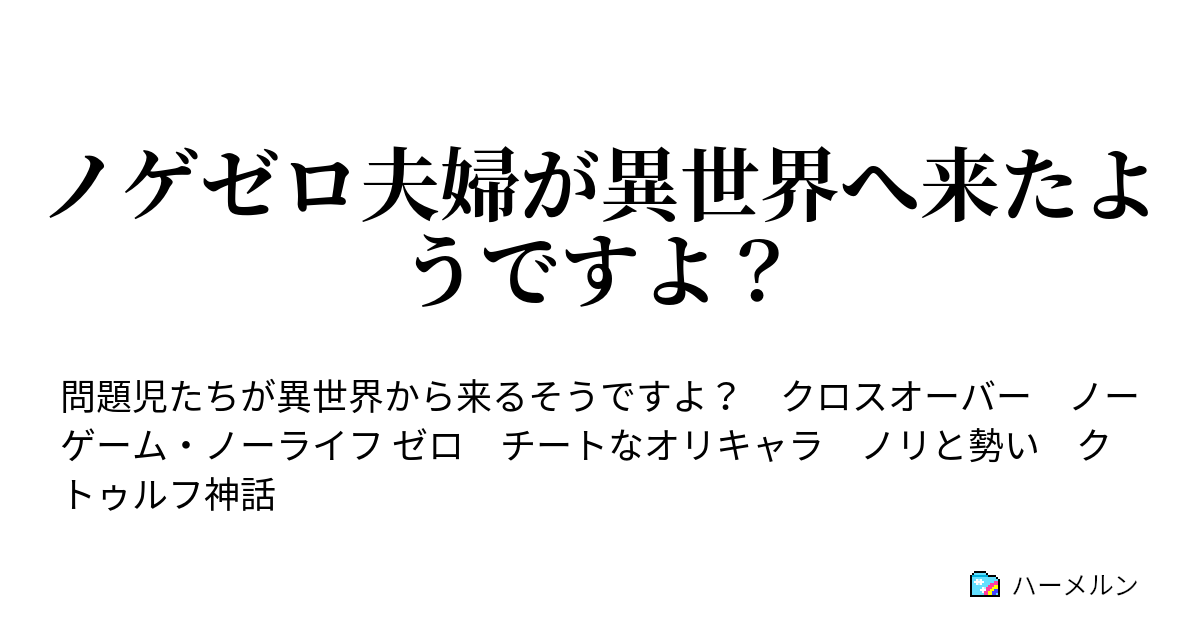 ノゲゼロ夫婦が異世界へ来たようですよ？

問題児たちが異世界から来るそうですよ？　クロスオーバー　ノーゲーム・ノーライフ ゼロ　チートなオリキャラ　ノリと勢い　クトゥルフ神話

ハーメルン